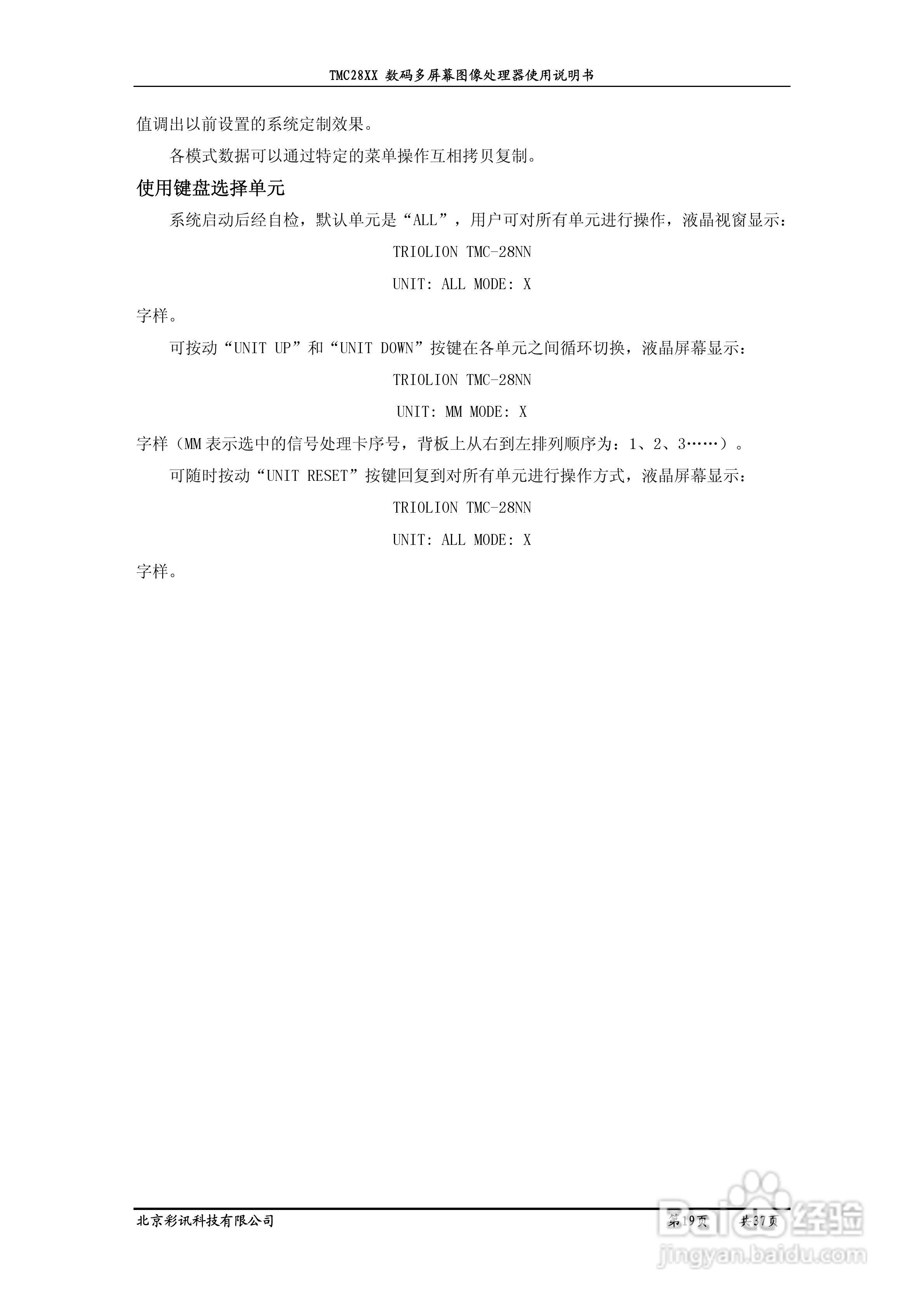 TMC28XX 数码多屏幕图像处理器使用说明书

值调出以前设置的系统定制效果。

各模式数据可以通过特定的菜单操作互相拷贝复制。

使用键盘选择单元

系统启动后经自检，默认单元是“ALL”，用户可对所有单元进行操作，液晶视窗显示：

TRIOLION TMC-28NN

UNIT: ALL MODE: X

字样。

可按动“UNIT UP”和“UNIT DOWN”按键在各单元之间循环切换，液晶屏幕显示：

TRIOLION TMC-28NN

UNIT: MM MODE: X

字样（MM 表示选中的信号处理卡序号，背板上从右到左排列顺序为：1、2、3……）。

可随时按动“UNIT RESET”按键回复到对所有单元进行操作方式，液晶屏幕显示：

TRIOLION TMC-28NN

UNIT: ALL MODE: X

字样。

北京彩讯科技有限公司

第 19 页 共 37 页

Baidu 经验
jingyan.baidu.com